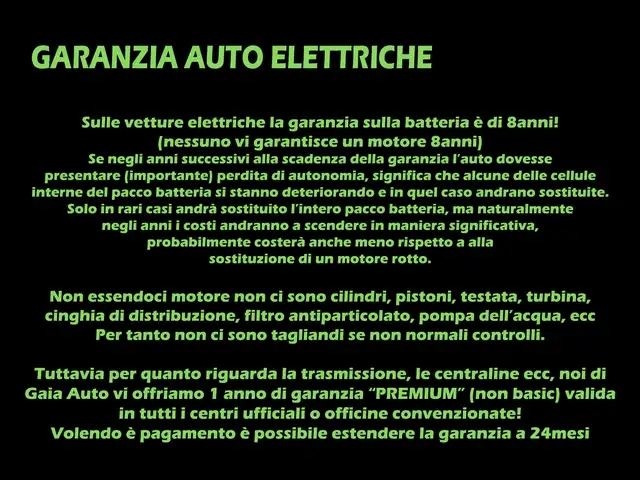 GARANZIA AUTO ELETTRICHE

Sulle vetture elettriche la garanzia sulla batteria è di 8anni!
(nessuno vi garantisce un motore 8anni)
Se negli anni successivi alla scadenza della garanzia l'auto dovesse presentare (importante) perdita di autonomia, significa che alcune delle cellule interne del pacco batteria si stanno deteriorando e in quel caso andrano sostituite. Solo in rari casi andrà sostituito l'intero pacco batteria, ma naturalmente negli anni i costi andranno a scendere in maniera significativa, probabilmente costerà anche meno rispetto a alla sostituzione di un motore rotto.

Non essendoci motore non ci sono cilindri, pistoni, testata, turbina, cinghia di distribuzione, filtro antiparticolato, pompa dell'acqua, ecc
Per tanto non ci sono tagliandi se non normali controlli.

Tuttavia per quanto riguarda la trasmissione, le centraline ecc, noi di Gaia Auto vi offriamo 1 anno di garanzia "PREMIUM" (non basic) valida in tutti i centri ufficiali o officine convenzionate!
Volendo è pagamento è possibile estendere la garanzia a 24mesi